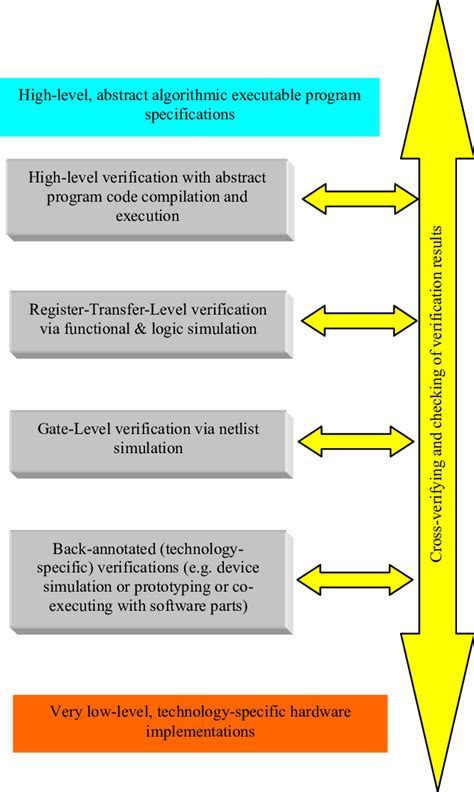 High-level, abstract algorithmic executable program specifications

High-level verification with abstract program code compilation and execution

Register-Transfer-Level verification via functional & logic simulation

Gate-Level verification via netlist simulation

Back-annotated (technology-specific) verifications (e.g. device simulation or prototyping or co-executing with software parts)

Very low-level, technology-specific hardware implementations

Cross-verifying and checking of verification results